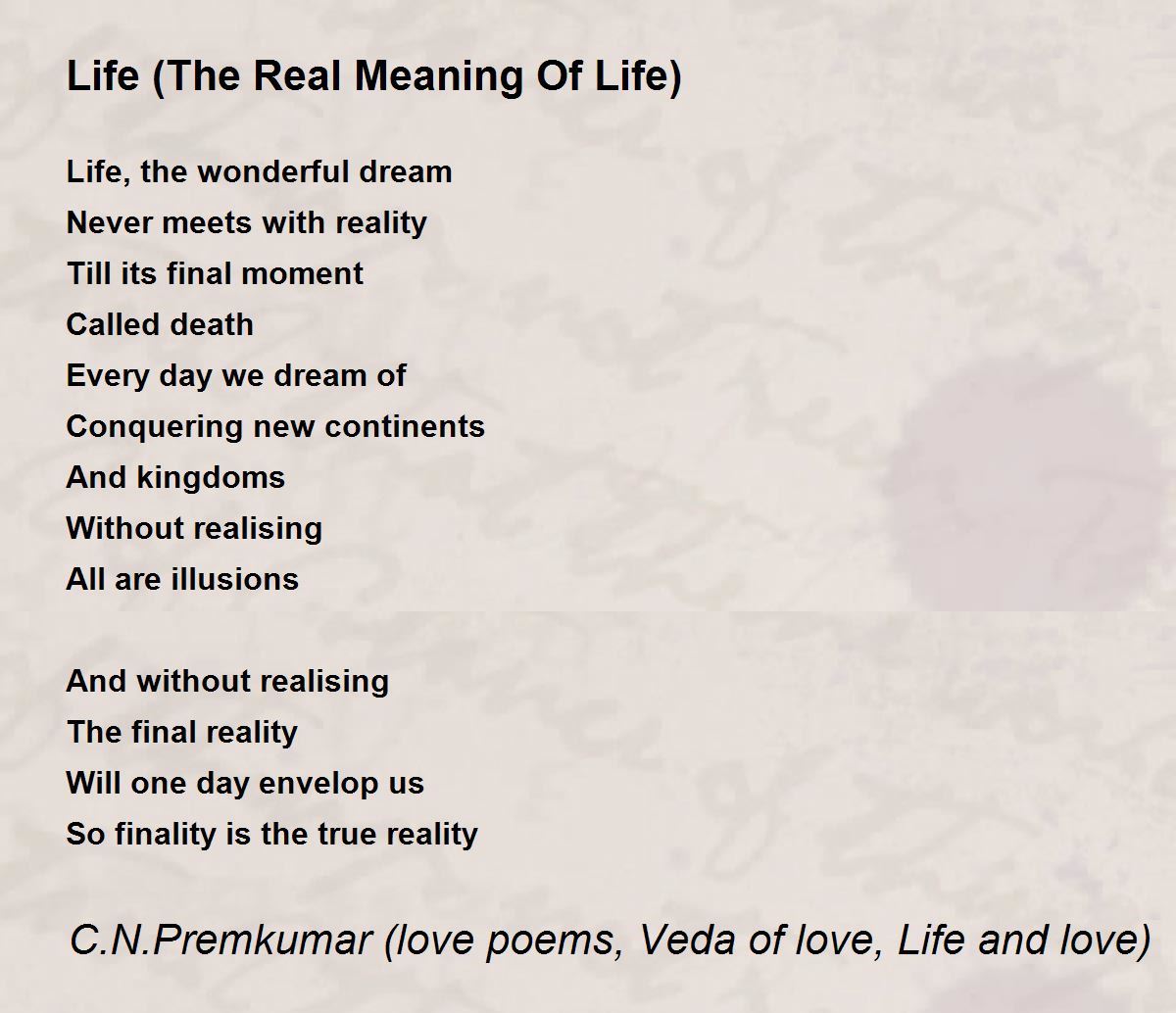 Life (The Real Meaning Of Life)

Life, the wonderful dream
Never meets with reality
Till its final moment
Called death
Every day we dream of
Conquering new continents
And kingdoms
Without realising
All are illusions

And without realising
The final reality
Will one day envelop us
So finality is the true reality

C.N.Premkumar (love poems, Veda of love, Life and love)